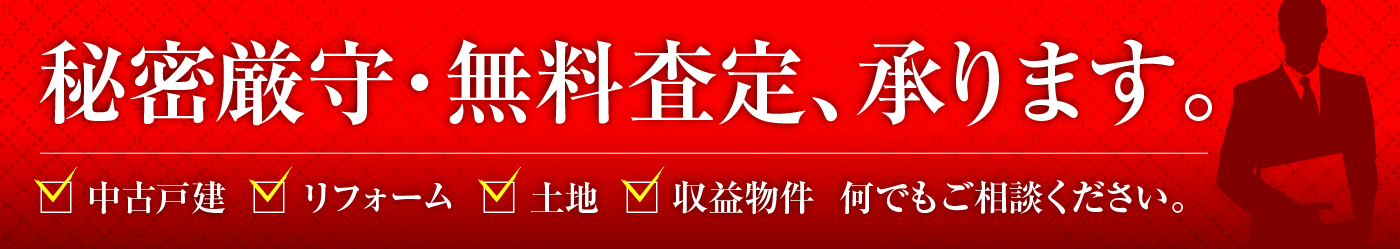 秘密厳守・無料査定、承ります。

中古戸建　リフォーム　土地　収益物件　何でもご相談ください。